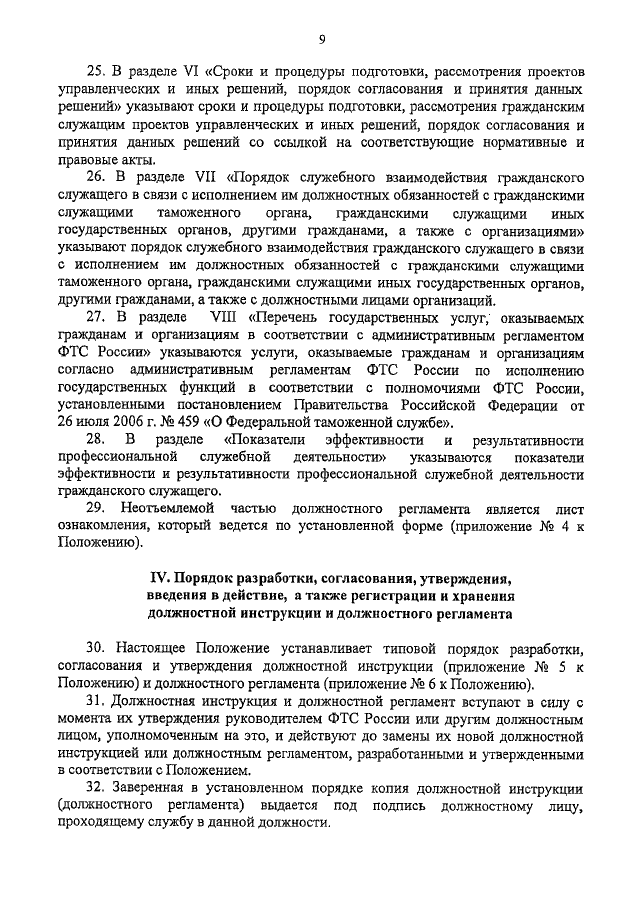 9

25. В разделе VI «Сроки и процедуры подготовки, рассмотрения проектов управленческих и иных решений, порядок согласования и принятия данных решений» указывают сроки и процедуры подготовки, рассмотрения гражданским служащим проектов управленческих и иных решений, порядок согласования и принятия данных решений со ссылкой на соответствующие нормативные и правовые акты.

26. В разделе VII «Порядок служебного взаимодействия гражданского служащего в связи с исполнением им должностных обязанностей с гражданскими служащими таможенного органа, гражданскими служащими иных государственных органов, другими гражданами, а также с организациями» указывают порядок служебного взаимодействия гражданского служащего в связи с исполнением им должностных обязанностей с гражданскими служащими таможенного органа, гражданскими служащими иных государственных органов, другими гражданами, а также с должностными лицами организаций.

27. В разделе VIII «Перечень государственных услуг, оказываемых гражданам и организациям в соответствии с административным регламентом ФТС России» указываются услуги, оказываемые гражданам и организациям согласно административным регламентам ФТС России по исполнению государственных функций в соответствии с полномочиями ФТС России, установленными постановлением Правительства Российской Федерации от 26 июля 2006 г. № 459 «О Федеральной таможенной службе».

28. В разделе «Показатели эффективности и результативности профессиональной служебной деятельности» указываются показатели эффективности и результативности профессиональной служебной деятельности гражданского служащего.

29. Неотъемлемой частью должностного регламента является лист ознакомления, который ведется по установленной форме (приложение № 4 к Положению).

IV. Порядок разработки, согласования, утверждения, введения в действие, а также регистрации и хранения должностной инструкции и должностного регламента

30. Настоящее Положение устанавливает типовой порядок разработки, согласования и утверждения должностной инструкции (приложение № 5 к Положению) и должностного регламента (приложение № 6 к Положению).

31. Должностная инструкция и должностной регламент вступают в силу с момента их утверждения руководителем ФТС России или другим должностным лицом, уполномоченным на это, и действуют до замены их новой должностной инструкцией или должностным регламентом, разработанными и утвержденными в соответствии с Положением.

32. Заверенная в установленном порядке копия должностной инструкции (должностного регламента) выдается под подпись должностному лицу, проходящему службу в данной должности.